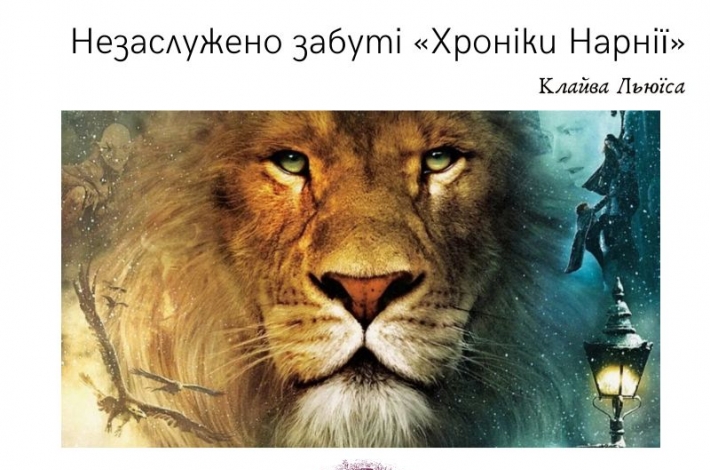 Незаслужено забуті «Хроніки Нарнії»

Клайва Льюїса